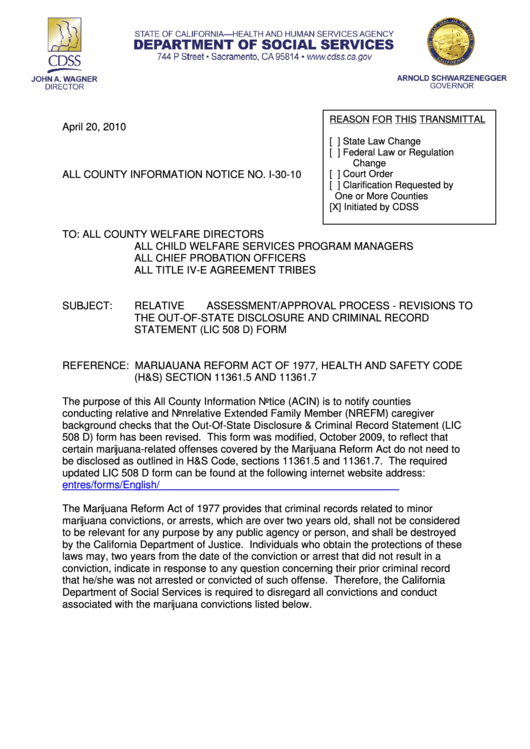 CDSS

JOHN A. WAGNER
DIRECTOR

STATE OF CALIFORNIA—HEALTH AND HUMAN SERVICES AGENCY
DEPARTMENT OF SOCIAL SERVICES
744 P Street • Sacramento, CA 95814 • www.cdss.ca.gov

ARNOLD SCHWARZENEGGER
GOVERNOR

April 20, 2010

ALL COUNTY INFORMATION NOTICE NO. I-30-10

REASON FOR THIS TRANSMITTAL

[ ] State Law Change
[ ] Federal Law or Regulation Change
[ ] Court Order
[ ] Clarification Requested by One or More Counties
[X] Initiated by CDSS

TO: ALL COUNTY WELFARE DIRECTORS
ALL CHILD WELFARE SERVICES PROGRAM MANAGERS
ALL CHIEF PROBATION OFFICERS
ALL TITLE IV-E AGREEMENT TRIBES

SUBJECT: RELATIVE ASSESSMENT/APPROVAL PROCESS - REVISIONS TO THE OUT-OF-STATE DISCLOSURE AND CRIMINAL RECORD STATEMENT (LIC 508 D) FORM

REFERENCE: MARIJAUANA REFORM ACT OF 1977, HEALTH AND SAFETY CODE (H&S) SECTION 11361.5 AND 11361.7

The purpose of this All County Information Notice (ACIN) is to notify counties conducting relative and Nonrelative Extended Family Member (NREFM) caregiver background checks that the Out-Of-State Disclosure & Criminal Record Statement (LIC 508 D) form has been revised. This form was modified, October 2009, to reflect that certain marijuana-related offenses covered by the Marijuana Reform Act do not need to be disclosed as outlined in H&S Code, sections 11361.5 and 11361.7. The required updated LIC 508 D form can be found at the following internet website address: entres/forms/English/

The Marijuana Reform Act of 1977 provides that criminal records related to minor marijuana convictions, or arrests, which are over two years old, shall not be considered to be relevant for any purpose by any public agency or person, and shall be destroyed by the California Department of Justice. Individuals who obtain the protections of these laws may, two years from the date of the conviction or arrest that did not result in a conviction, indicate in response to any question concerning their prior criminal record that he/she was not arrested or convicted of such offense. Therefore, the California Department of Social Services is required to disregard all convictions and conduct associated with the marijuana convictions listed below.